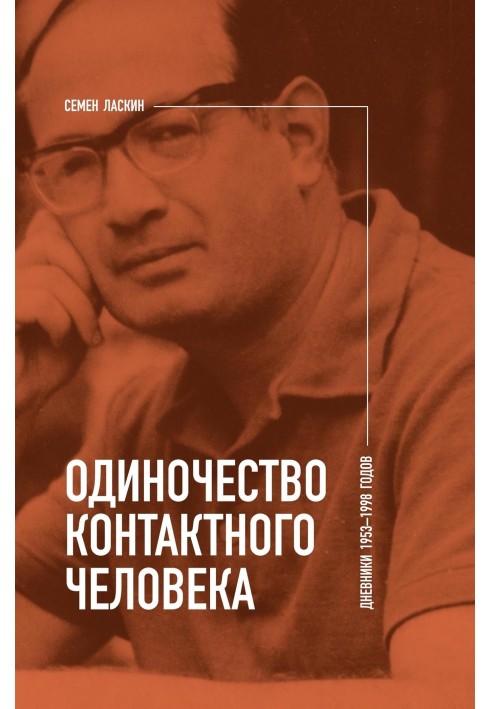 СЕМЕН ЛАСКИН

ОДИНОЧЕСТВО КОНТАКТНОГО ЧЕЛОВЕКА

ДНЕВНИКИ 1953–1998 ГОДОВ